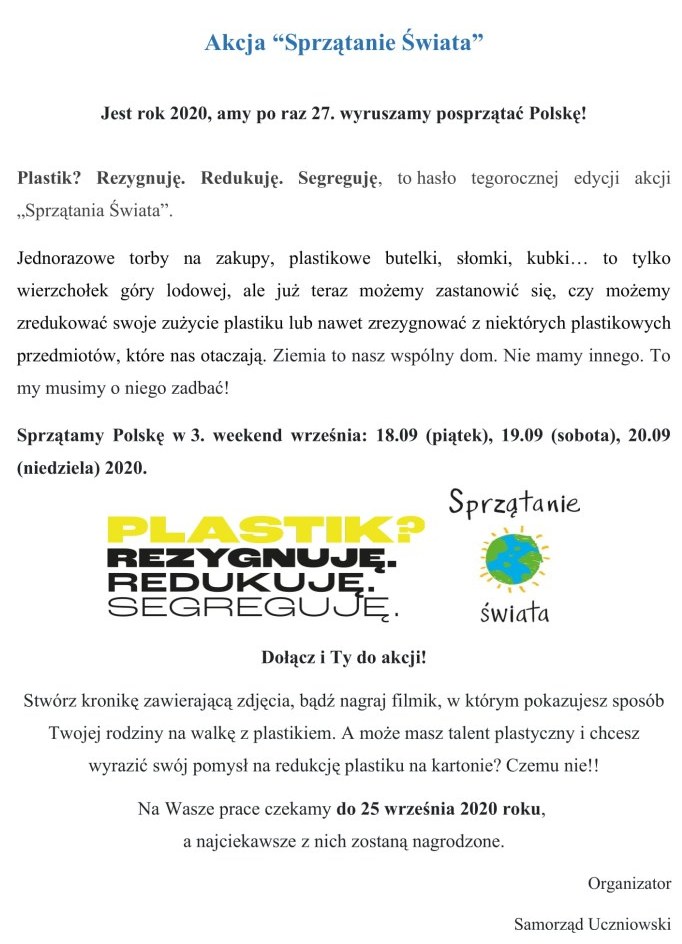 Akcja “Sprzątanie Świata”

Jest rok 2020, amy po raz 27. wyruszamy posprzątać Polskę!

Plastik? Rezygnuję. Redukuję. Segreguję, to hasło tegorocznej edycji akcji „Sprzątania Świata”.

Jednorazowe torby na zakupy, plastikowe butelki, słomki, kubki… to tylko wierzchołek góry lodowej, ale już teraz możemy zastanowić się, czy możemy zredukować swoje zużycie plastiku lub nawet zrezygnować z niektórych plastikowych przedmiotów, które nas otaczają. Ziemia to nasz wspólny dom. Nie mamy innego. To my musimy o niego zadbać!

Sprzątamy Polskę w 3. weekend września: 18.09 (piątek), 19.09 (sobota), 20.09 (niedziela) 2020.

PLASTIK? REZYGNUJĘ. REDUKUJĘ. SEGREGUJĘ.

Sprzątanie świata

Dołącz i Ty do akcji!

Stwórz kronikę zawierającą zdjęcia, bądź nagraj filmik, w którym pokazujesz sposób Twojej rodziny na walkę z plastikiem. A może masz talent plastyczny i chcesz wyrazić swój pomysł na redukcję plastiku na kartonie? Czemu nie!!

Na Wasze prace czekamy do 25 września 2020 roku, a najciekawsze z nich zostaną nagrodzone.

Organizator

Samorząd Uczniowski